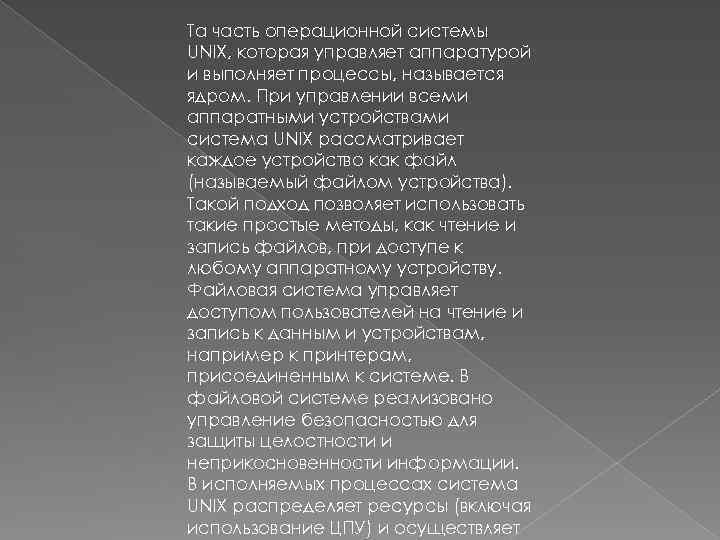 Та часть операционной системы UNIX, которая управляет аппаратурой и выполняет процессы, называется ядром. При управлении всеми аппаратными устройствами система UNIX рассматривает каждое устройство как файл (называемый файлом устройства). Такой подход позволяет использовать такие простые методы, как чтение и запись файлов, при доступе к любому аппаратному устройству. Файловая система управляет доступом пользователей на чтение и запись к данным и устройствам, например к принтерам, присоединенным к системе. В файловой системе реализовано управление безопасностью для защиты целостности и неприкосновенности информации. В исполняемых процессах система UNIX распределяет ресурсы (включая использование ЦПУ) и осуществляет